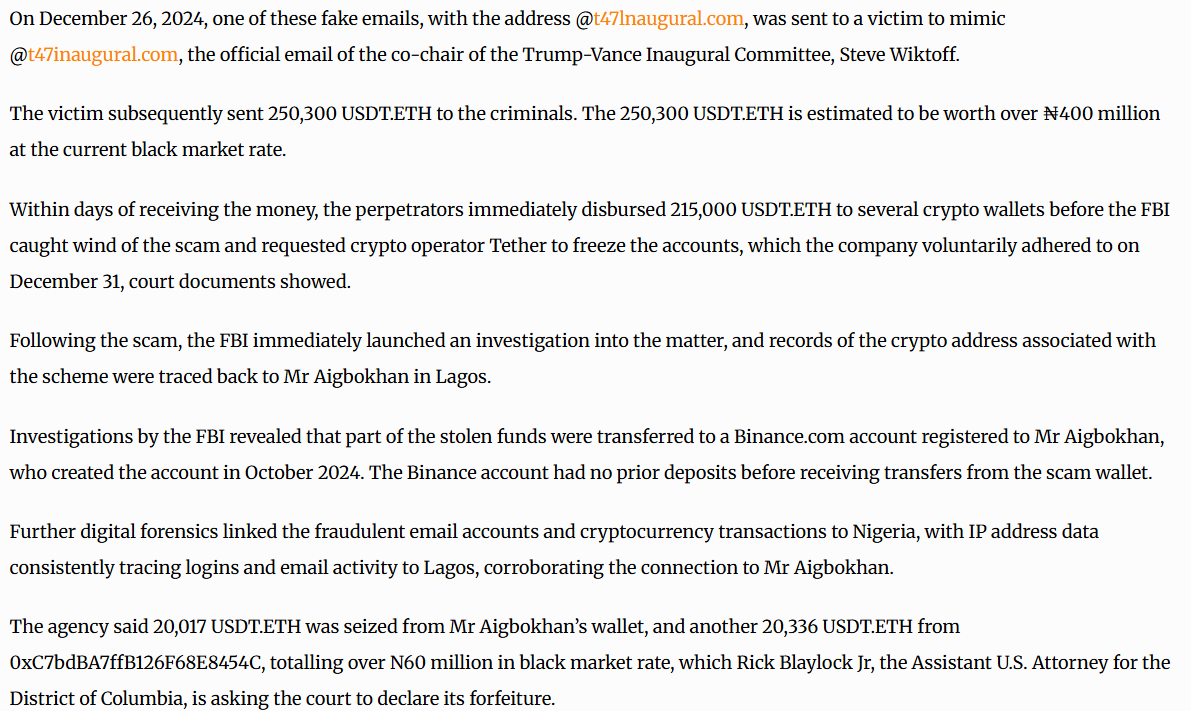 On December 26, 2024, one of these fake emails, with the address @t47lnaugural.com, was sent to a victim to mimic @t47inaugural.com, the official email of the co-chair of the Trump-Vance Inaugural Committee, Steve Wiktoff.

The victim subsequently sent 250,300 USDT.ETH to the criminals. The 250,300 USDT.ETH is estimated to be worth over ₦400 million at the current black market rate.

Within days of receiving the money, the perpetrators immediately disbursed 215,000 USDT.ETH to several crypto wallets before the FBI caught wind of the scam and requested crypto operator Tether to freeze the accounts, which the company voluntarily adhered to on December 31, court documents showed.

Following the scam, the FBI immediately launched an investigation into the matter, and records of the crypto address associated with the scheme were traced back to Mr Aigbokhan in Lagos.

Investigations by the FBI revealed that part of the stolen funds were transferred to a Binance.com account registered to Mr Aigbokhan, who created the account in October 2024. The Binance account had no prior deposits before receiving transfers from the scam wallet.

Further digital forensics linked the fraudulent email accounts and cryptocurrency transactions to Nigeria, with IP address data consistently tracing logins and email activity to Lagos, corroborating the connection to Mr Aigbokhan.

The agency said 20,017 USDT.ETH was seized from Mr Aigbokhan's wallet, and another 20,336 USDT.ETH from 0xC7bdBA7ffB126F68E8454C, totalling over N60 million in black market rate, which Rick Blaylock Jr, the Assistant U.S. Attorney for the District of Columbia, is asking the court to declare its forfeiture.